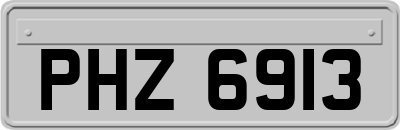 PHZ 6913